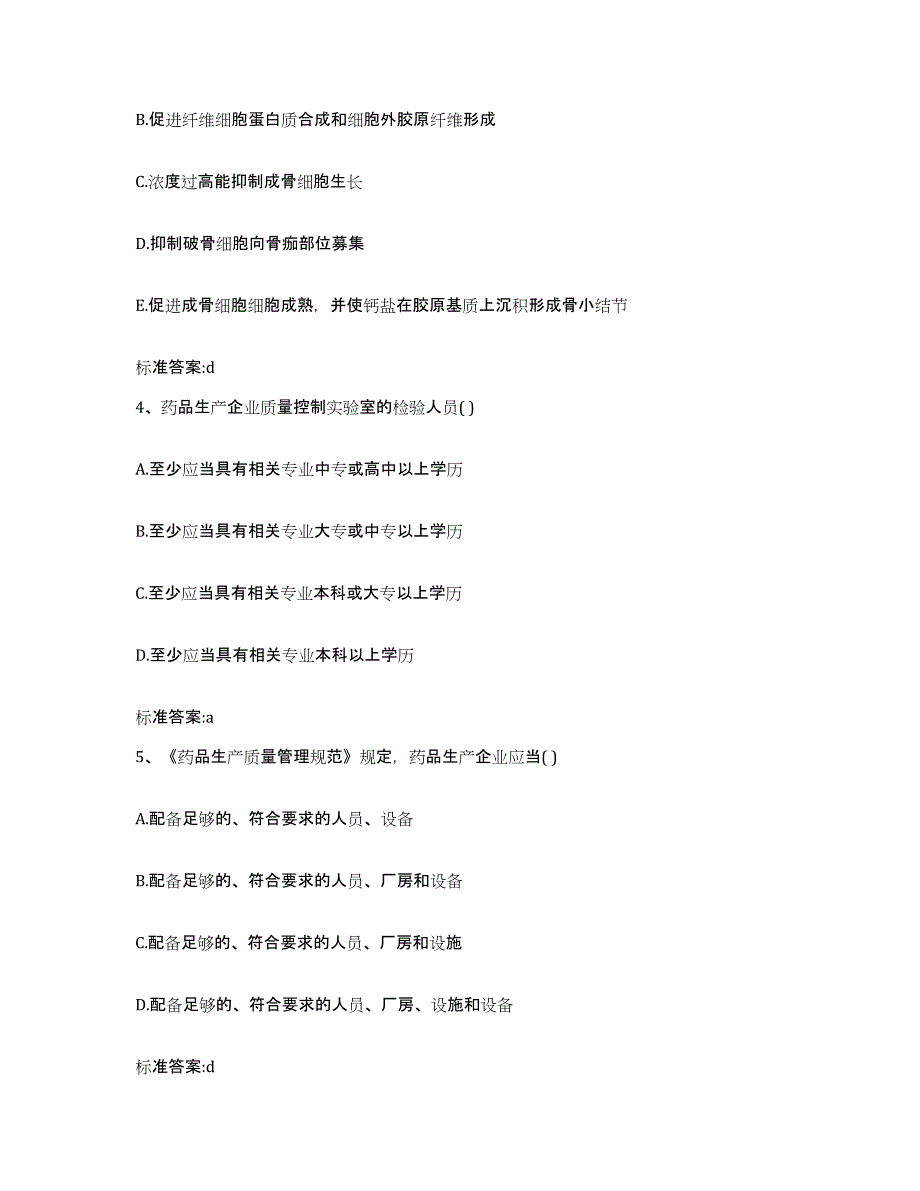 B.促进纤维细胞蛋白质合成和细胞外胶原纤维形成

C.浓度过高能抑制成骨细胞生长

D.抑制破骨细胞向骨痂部位募集

E.促进成骨细胞细胞成熟，并使钙盐在胶原基质上沉积形成骨小结节

标准答案:d

4、药品生产企业质量控制实验室的检验人员( )

A.至少应当具有相关专业中专或高中以上学历

B.至少应当具有相关专业大专或中专以上学历

C.至少应当具有相关专业本科或大专以上学历

D.至少应当具有相关专业本科以上学历

标准答案:a

5、《药品生产质量管理规范》规定，药品生产企业应当( )

A.配备足够的、符合要求的人员、设备

B.配备足够的、符合要求的人员、厂房和设备

C.配备足够的、符合要求的人员、厂房和设施

D.配备足够的、符合要求的人员、厂房、设施和设备

标准答案:d